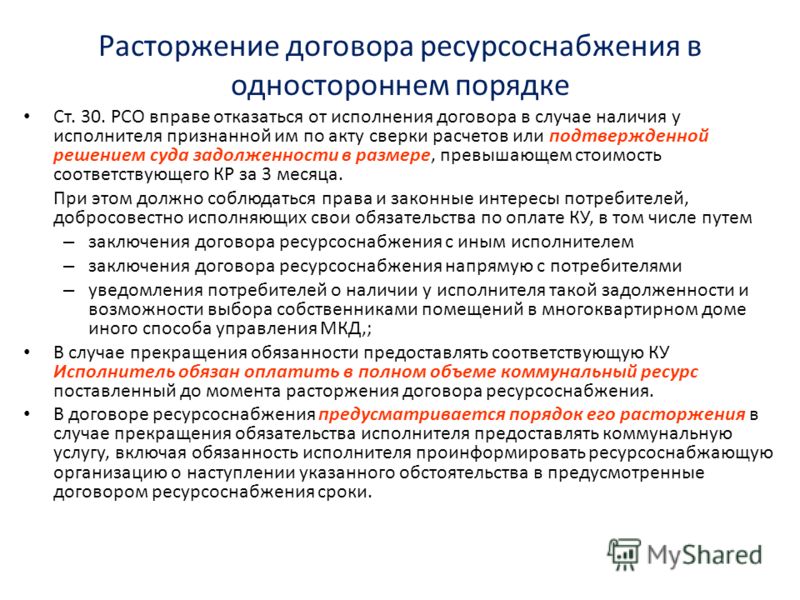 Расторжение договора ресурсоснабжения в одностороннем порядке

• Ст. 30. РСО вправе отказаться от исполнения договора в случае наличия у исполнителя признанной им по акту сверки расчетов или подтвержденной решением суда задолженности в размере, превышающем стоимость соответствующего КР за 3 месяца.

При этом должно соблюдаться права и законные интересы потребителей, добросовестно исполняющих свои обязательства по оплате КУ, в том числе путем

– заключения договора ресурсоснабжения с иным исполнителем

– заключения договора ресурсоснабжения напрямую с потребителями

– уведомления потребителей о наличии у исполнителя такой задолженности и возможности выбора собственниками помещений в многоквартирном доме иного способа управления МКД,;

• В случае прекращения обязанности предоставлять соответствующую КУ Исполнитель обязан оплатить в полном объеме коммунальный ресурс поставленный до момента расторжения договора ресурсоснабжения.

• В договоре ресурсоснабжения предусматривается порядок его расторжения в случае прекращения обязательства исполнителя предоставлять коммунальную услугу, включая обязанность исполнителя проинформировать ресурсоснабжающую организацию о наступлении указанного обстоятельства в предусмотренные договором ресурсоснабжения сроки.

MyShared